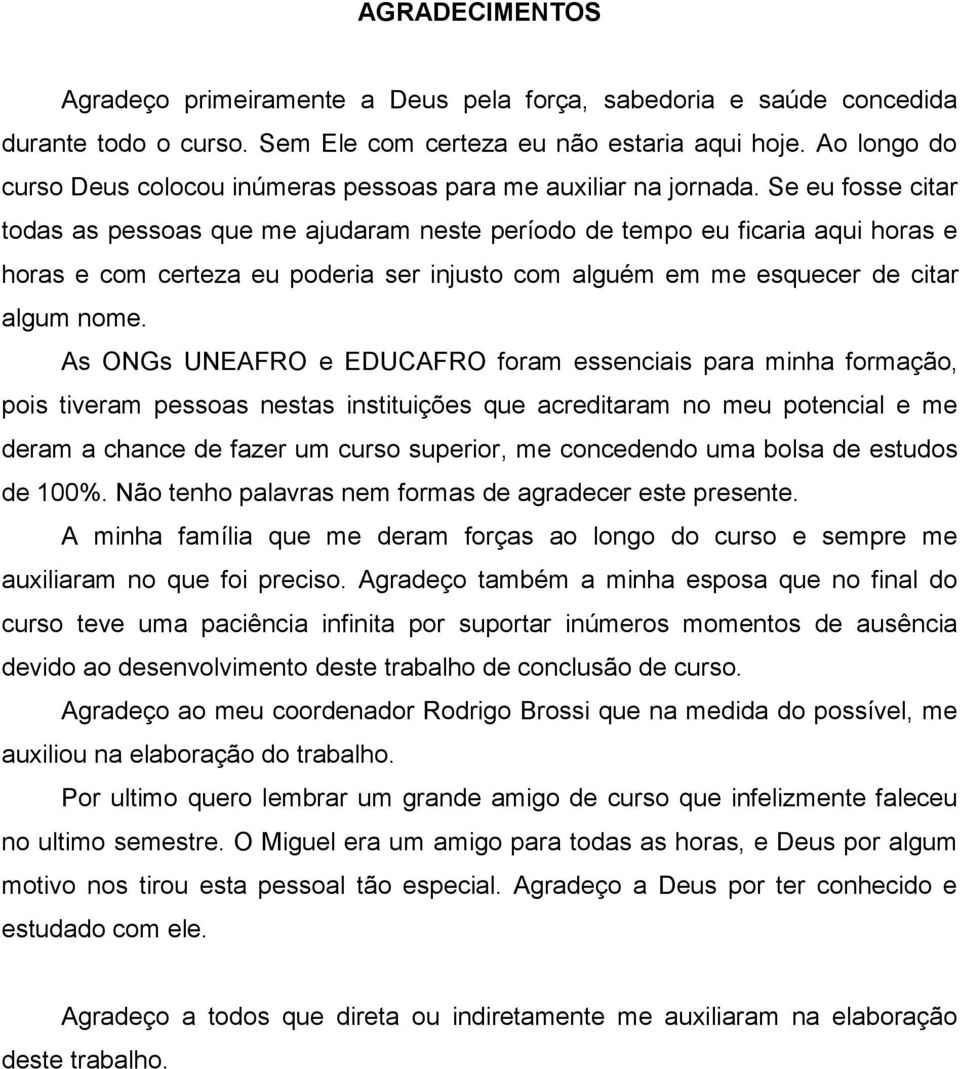 AGRADECIMENTOS

Agradeço primeiramente a Deus pela força, sabedoria e saúde concedida durante todo o curso. Sem Ele com certeza eu não estaria aqui hoje. Ao longo do curso Deus colocou inúmeras pessoas para me auxiliar na jornada. Se eu fosse citar todas as pessoas que me ajudaram neste período de tempo eu ficaria aqui horas e horas e com certeza eu poderia ser injusto com alguém em me esquecer de citar algum nome.

As ONGs UNEAFRO e EDUCAFRO foram essenciais para minha formação, pois tiveram pessoas nestas instituições que acreditaram no meu potencial e me deram a chance de fazer um curso superior, me concedendo uma bolsa de estudos de 100%. Não tenho palavras nem formas de agradecer este presente.

A minha família que me deram forças ao longo do curso e sempre me auxiliaram no que foi preciso. Agradeço também a minha esposa que no final do curso teve uma paciência infinita por suportar inúmeros momentos de ausência devido ao desenvolvimento deste trabalho de conclusão de curso.

Agradeço ao meu coordenador Rodrigo Brossi que na medida do possível, me auxiliou na elaboração do trabalho.

Por ultimo quero lembrar um grande amigo de curso que infelizmente faleceu no ultimo semestre. O Miguel era um amigo para todas as horas, e Deus por algum motivo nos tirou esta pessoal tão especial. Agradeço a Deus por ter conhecido e estudado com ele.

Agradeço a todos que direta ou indiretamente me auxiliaram na elaboração deste trabalho.